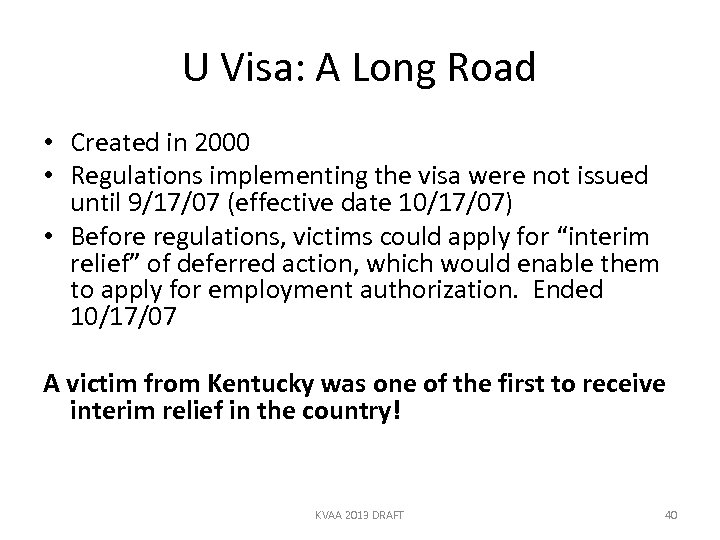 U Visa: A Long Road

• Created in 2000
• Regulations implementing the visa were not issued until 9/17/07 (effective date 10/17/07)
• Before regulations, victims could apply for “interim relief” of deferred action, which would enable them to apply for employment authorization. Ended 10/17/07

A victim from Kentucky was one of the first to receive interim relief in the country!

KVAA 2013 DRAFT

40